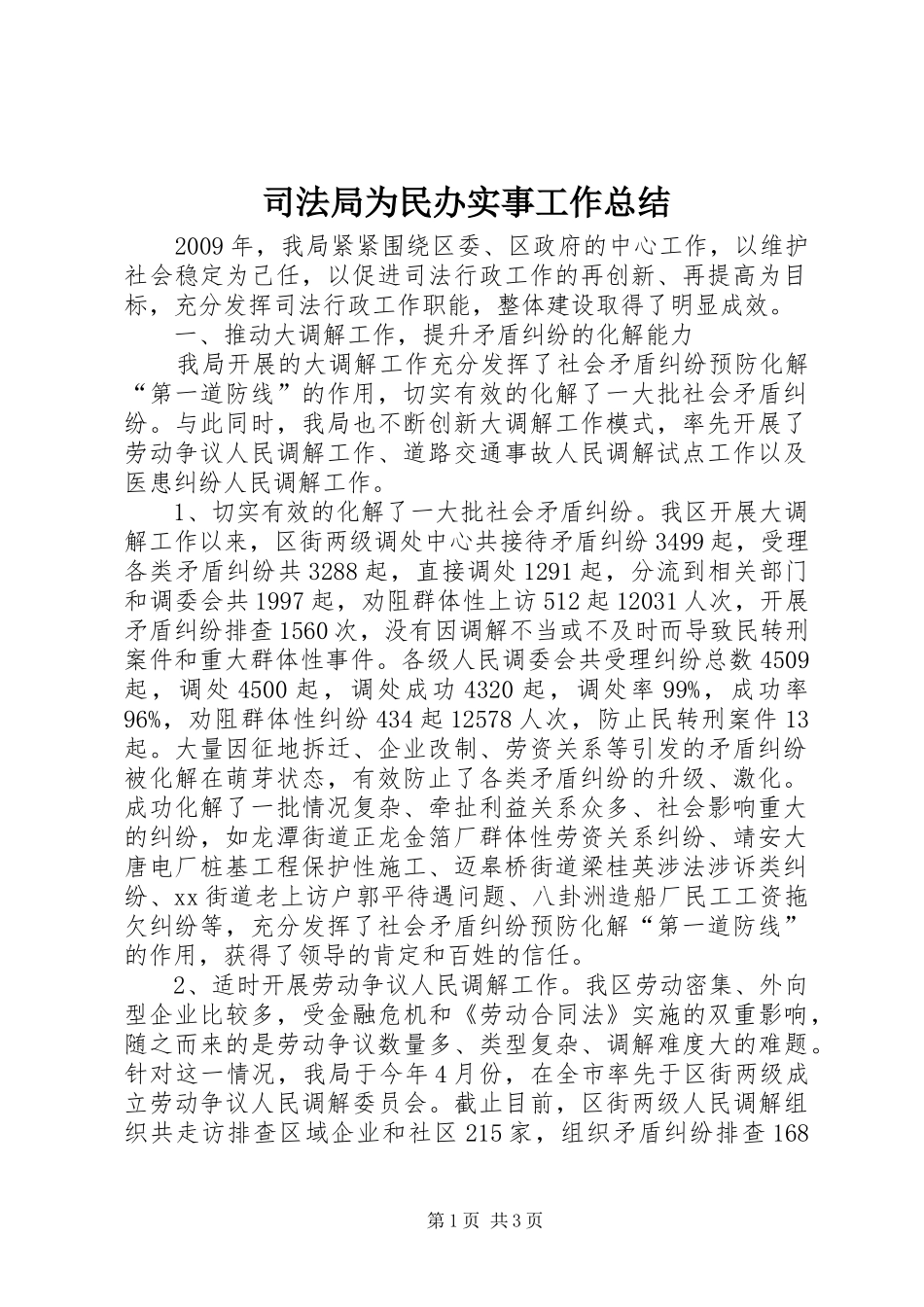 司法局为民办实事工作总结

2009年，我局紧紧围绕区委、区政府的中心工作，以维护社会稳定为己任，以促进司法行政工作的再创新、再提高为目标，充分发挥司法行政工作职能，整体建设取得了明显成效。

一、推动大调解工作，提升矛盾纠纷的化解能力

我局开展的大调解工作充分发挥了社会矛盾纠纷预防化解“第一道防线”的作用，切实有效的化解了一大批社会矛盾纠纷。与此同时，我局也不断创新大调解工作模式，率先开展了劳动争议人民调解工作、道路交通事故人民调解试点工作以及医患纠纷人民调解工作。

1、切实有效的化解了一大批社会矛盾纠纷。我区开展大调解工作以来，区街两级调处中心共接待矛盾纠纷3499起，受理各类矛盾纠纷共3288起，直接调处1291起，分流到相关部门和调委会共1997起，劝阻群体性上访512起12031人次，开展矛盾纠纷排查1560次，没有因调解不当或不及时而导致民转刑案件和重大群体性事件。各级人民调委会共受理纠纷总数4509起，调处4500起，调处成功4320起，调处率99%，成功率96%，劝阻群体性纠纷434起12578人次，防止民转刑案件13起。大量因征地拆迁、企业改制、劳资关系等引发的矛盾纠纷被化解在萌芽状态，有效防止了各类矛盾纠纷的升级、激化。成功化解了一批情况复杂、牵扯利益关系众多、社会影响重大的纠纷，如龙潭街道正龙金箔厂群体性劳资关系纠纷、靖安大唐电厂桩基工程保护性施工、迈皋桥街道梁桂英涉法涉诉类纠纷、xx街道老上访户郭平待遇问题、八卦洲造船厂民工工资拖欠纠纷等，充分发挥了社会矛盾纠纷预防化解“第一道防线”的作用，获得了领导的肯定和百姓的信任。

2、适时开展劳动争议人民调解工作。我区劳动密集、外向型企业比较多，受金融危机和《劳动合同法》实施的双重影响，随之而来的是劳动争议数量多、类型复杂、调解难度大的难题。针对这一情况，我局于今年4月份，在全市率先于区街两级成立劳动争议人民调解委员会。截止目前，区街两级人民调解组织共走访排查区域企业和社区215家，组织矛盾纠纷排查168

第1页 共3页